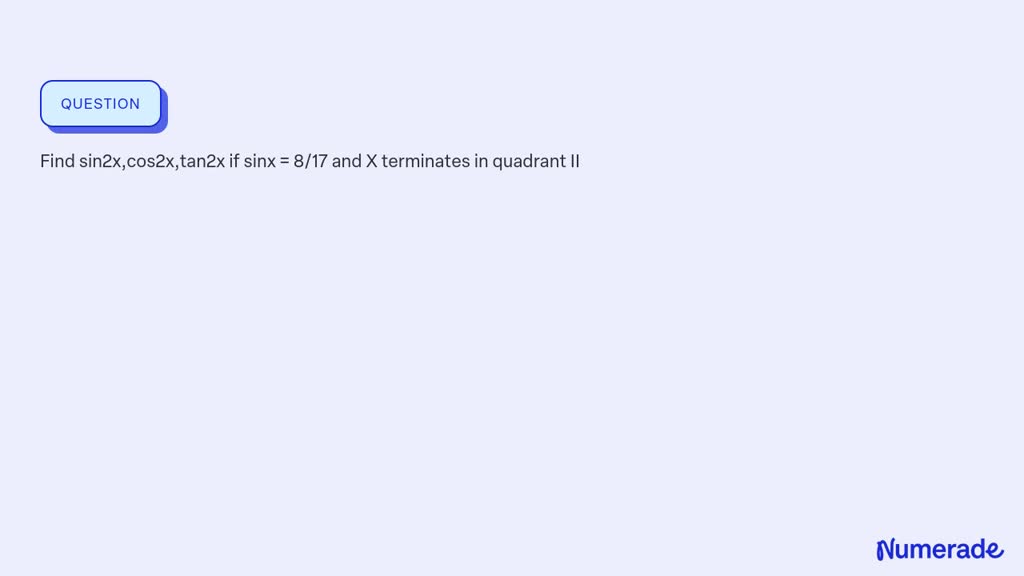 QUESTION

Find sin2x,cos2x,tan2x if sinx = 8/17 and X terminates in quadrant II

Numerade